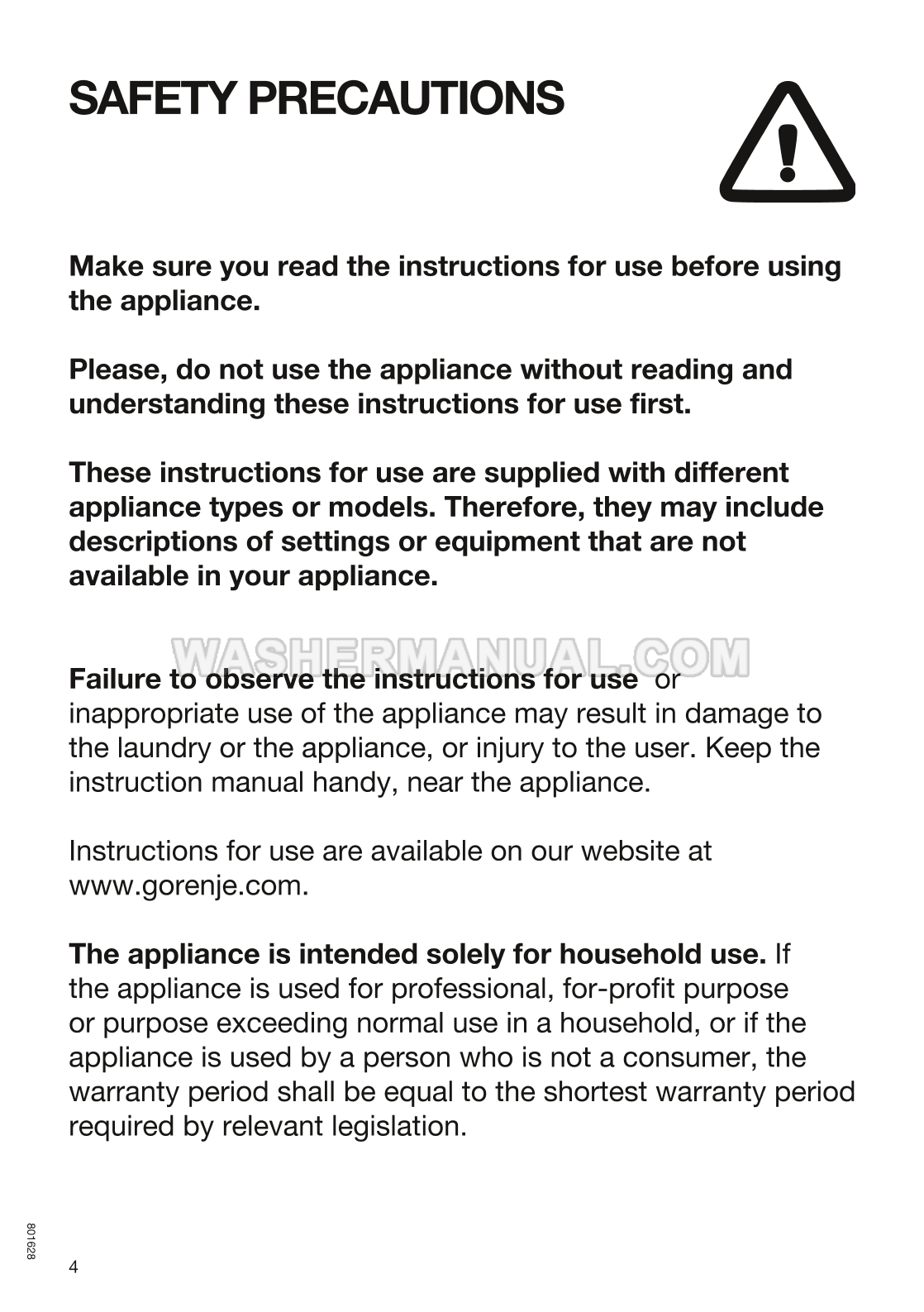 SAFETY PRECAUTIONS

Make sure you read the instructions for use before using the appliance.

Please, do not use the appliance without reading and understanding these instructions for use first.

These instructions for use are supplied with different appliance types or models. Therefore, they may include descriptions of settings or equipment that are not available in your appliance.

WASHERMANUAL.COM

Failure to observe the instructions for use or inappropriate use of the appliance may result in damage to the laundry or the appliance, or injury to the user. Keep the instruction manual handy, near the appliance.

Instructions for use are available on our website at www.gorenje.com.

The appliance is intended solely for household use. If the appliance is used for professional, for-profit purpose or purpose exceeding normal use in a household, or if the appliance is used by a person who is not a consumer, the warranty period shall be equal to the shortest warranty period required by relevant legislation.

801628

4